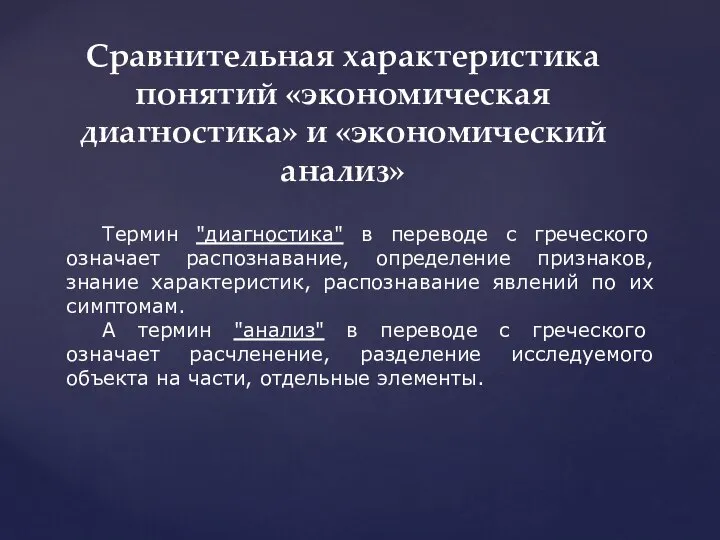 Сравнительная характеристика понятий «экономическая диагностика» и «экономический анализ»

Термин "диагностика" в переводе с греческого означает распознавание, определение признаков, знание характеристик, распознавание явлений по их симптомам.

А термин "анализ" в переводе с греческого означает расчленение, разделение исследуемого объекта на части, отдельные элементы.